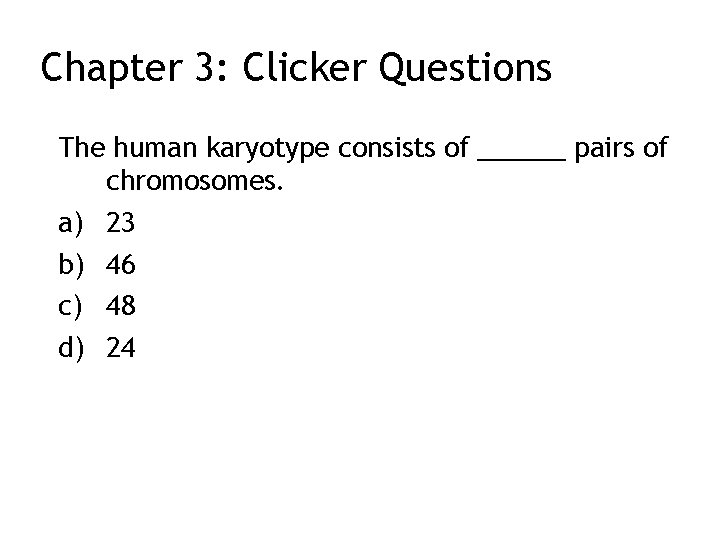 Chapter 3: Clicker Questions

The human karyotype consists of ______ pairs of chromosomes.

a) 23
b) 46
c) 48
d) 24